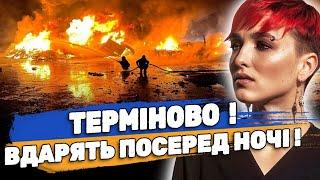 ТЕРМІНОВО !
ВДАРЯТЬ ПОСЕРЕД НОЧІ !